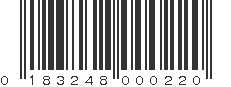 0 183248 000220